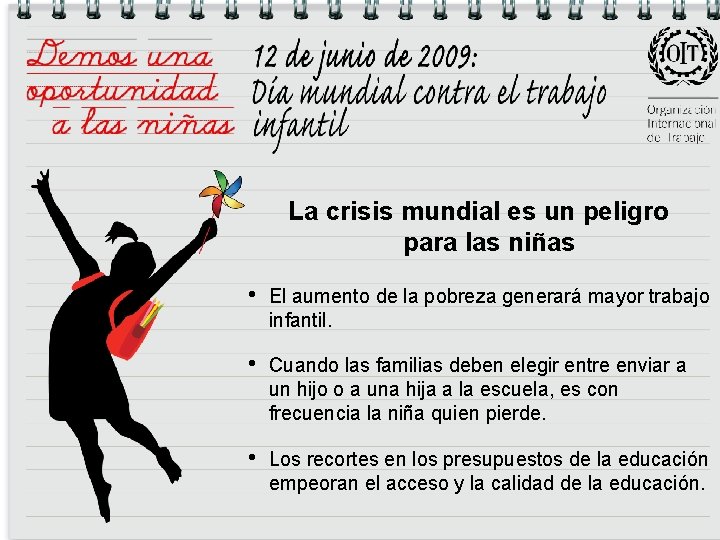 Demos una oportunidad a las niñas

12 de junio de 2009:
Día mundial contra el trabajo infantil

OIT
Organización Internacional del Trabajo

La crisis mundial es un peligro para las niñas

• El aumento de la pobreza generará mayor trabajo infantil.

• Cuando las familias deben elegir entre enviar a un hijo o a una hija a la escuela, es con frecuencia la niña quien pierde.

• Los recortes en los presupuestos de la educación empeoran el acceso y la calidad de la educación.